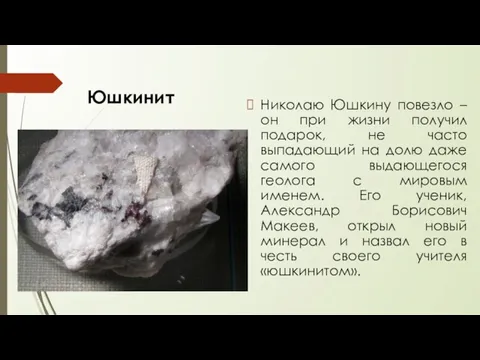 Юшкинит

Николаю Юшкину повезло – он при жизни получил подарок, не часто выпадающий на долю даже самого выдающегося геолога с мировым именем. Его ученик, Александр Борисович Макеев, открыл новый минерал и назвал его в честь своего учителя «юшкинитом».